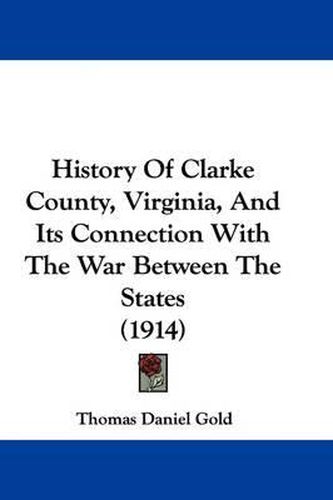 History Of Clarke County, Virginia, And Its Connection With The War Between The States (1914)

Thomas Daniel Gold